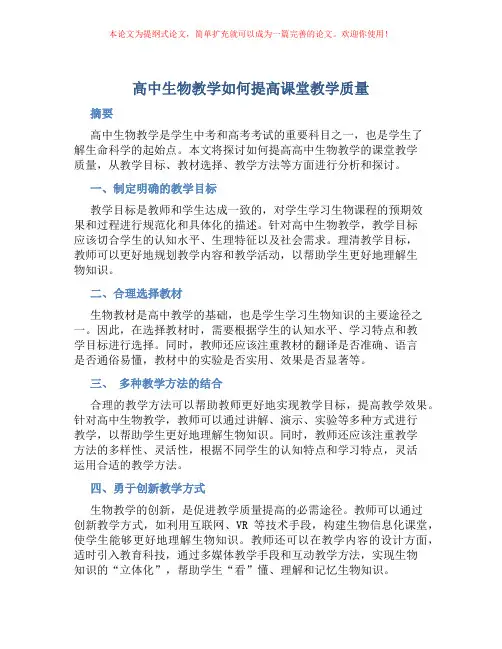 本论文为提纲式论文，简单扩充就可以成为一篇完善的论文。欢迎你使用！

高中生物教学如何提高课堂教学质量

摘要

高中生物教学是学生中考和高考考试的重要科目之一，也是学生了解生命科学的起始点。本文将探讨如何提高高中生物教学的课堂教学质量，从教学目标、教材选择、教学方法等方面进行分析和探讨。

一、制定明确的教学目标

教学目标是教师和学生达成一致的，对学生学习生物课程的预期效果和过程进行规范化和具体化的描述。针对高中生物教学，教学目标应该切合学生的认知水平、生理特征以及社会需求。理清教学目标，教师可以更好地规划教学内容和教学活动，以帮助学生更好地理解生物知识。

二、合理选择教材

生物教材是高中教学的基础，也是学生学习生物知识的主要途径之一。因此，在选择教材时，需要根据学生的认知水平、学习特点和教学目标进行选择。同时，教师还应该注重教材的翻译是否准确、语言是否通俗易懂，教材中的实验是否实用、效果是否显著等。

三、 多种教学方法的结合

合理的教学方法可以帮助教师更好地实现教学目标，提高教学效果。针对高中生物教学，教师可以通过讲解、演示、实验等多种方式进行教学，以帮助学生更好地理解生物知识。同时，教师还应该注重教学方法的多样性、灵活性，根据不同学生的认知特点和学习特点，灵活运用合适的教学方法。

四、勇于创新教学方式

生物教学的创新，是促进教学质量提高的必需途径。教师可以通过创新教学方式，如利用互联网、VR 等技术手段，构建生物信息化课堂，使学生能够更好地理解生物知识。教师还可以在教学内容的设计方面，适时引入教育科技，通过多媒体教学手段和互动教学方法，实现生物知识的“立体化”，帮助学生“看”懂、理解和记忆生物知识。